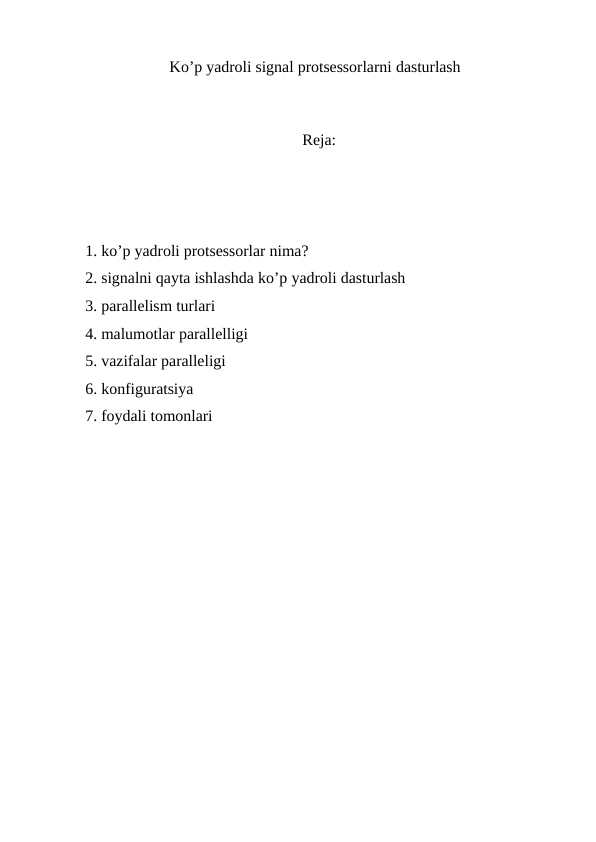 Ko’p yadroli signal protsessorlarni dasturlash

Reja:

1. ko’p yadroli protsessorlar nima?
2. signalni qayta ishlashda ko’p yadroli dasturlash
3. parallelism turlari
4. malumotlar parallelligi
5. vazifalar paralleligi
6. konfiguratsiya
7. foydali tomonlari